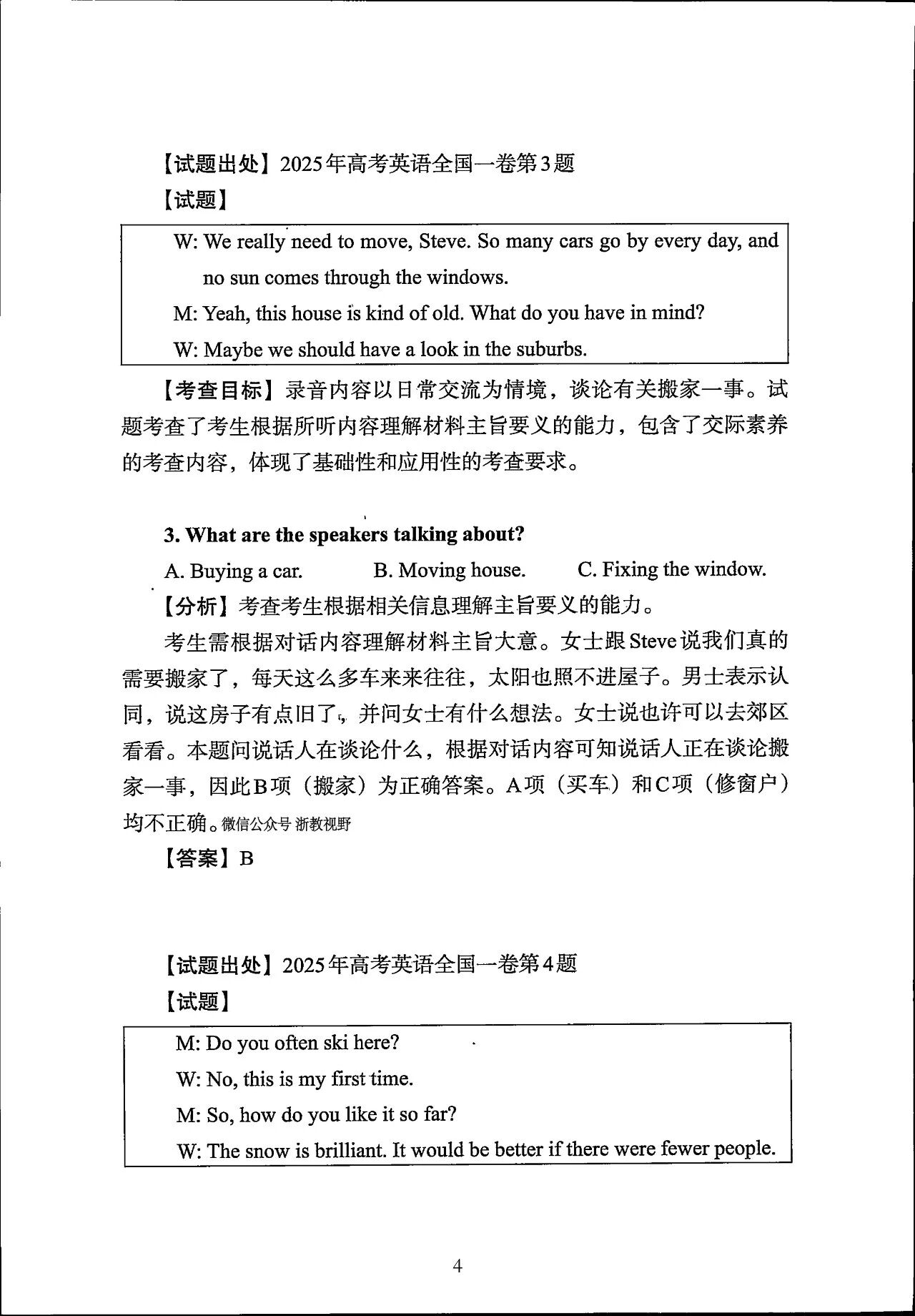 【试题出处】2025年高考英语全国一卷第3题

【试题】

W: We really need to move, Steve. So many cars go by every day, and no sun comes through the windows.

M: Yeah, this house is kind of old. What do you have in mind?

W: Maybe we should have a look in the suburbs.

【考查目标】录音内容以日常交流为情境，谈论有关搬家一事。试题考查了考生根据所听内容理解材料主旨要义的能力，包含了交际素养的考查内容，体现了基础性和应用性的考查要求。

3. What are the speakers talking about?

A. Buying a car. B. Moving house. C. Fixing the window.

【分析】考查考生根据相关信息理解主旨要义的能力。

考生需根据对话内容理解材料主旨大意。女士跟Steve说我们真的需要搬家了，每天这么多车来来往往，太阳也照不进屋子。男士表示认同，说这房子有点旧了，并问女士有什么想法。女士说也许可以去郊区看看。本题问说话人在谈论什么，根据对话内容可知说话人正在谈论搬家一事，因此B项（搬家）为正确答案。A项（买车）和C项（修窗户）均不正确。微信公众号 浙教视野

【答案】B

【试题出处】2025年高考英语全国一卷第4题

【试题】

M: Do you often ski here?

W: No, this is my first time.

M: So, how do you like it so far?

W: The snow is brilliant. It would be better if there were fewer people.

4